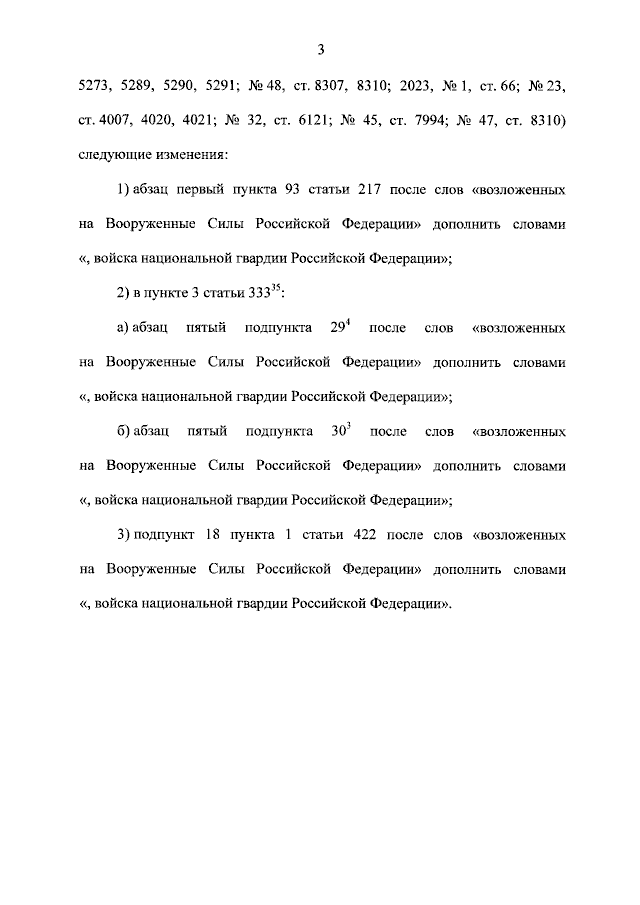 3

5273, 5289, 5290, 5291; № 48, ст. 8307, 8310; 2023, № 1, ст. 66; № 23, ст. 4007, 4020, 4021; № 32, ст. 6121; № 45, ст. 7994; № 47, ст. 8310) следующие изменения:

1) абзац первый пункта 93 статьи 217 после слов «возложенных на Вооруженные Силы Российской Федерации» дополнить словами «, войска национальной гвардии Российской Федерации»;

2) в пункте 3 статьи $333^{35}$:

а) абзац пятый подпункта $29^{4}$ после слов «возложенных на Вооруженные Силы Российской Федерации» дополнить словами «, войска национальной гвардии Российской Федерации»;

б) абзац пятый подпункта $30^{3}$ после слов «возложенных на Вооруженные Силы Российской Федерации» дополнить словами «, войска национальной гвардии Российской Федерации»;

3) подпункт 18 пункта 1 статьи 422 после слов «возложенных на Вооруженные Силы Российской Федерации» дополнить словами «, войска национальной гвардии Российской Федерации».